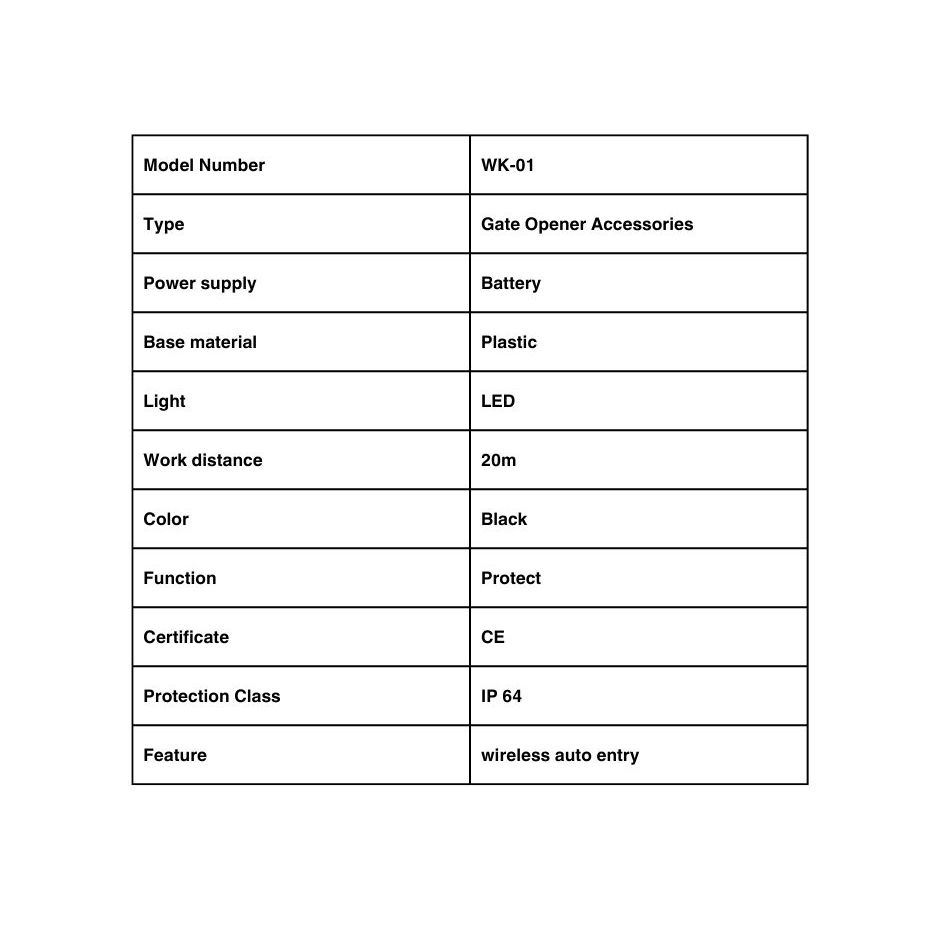 | Model Number | WK-01 |
|---|---|
| Type | Gate Opener Accessories |
| Power supply | Battery |
| Base material | Plastic |
| Light | LED |
| Work distance | 20m |
| Color | Black |
| Function | Protect |
| Certificate | CE |
| Protection Class | IP 64 |
| Feature | wireless auto entry |